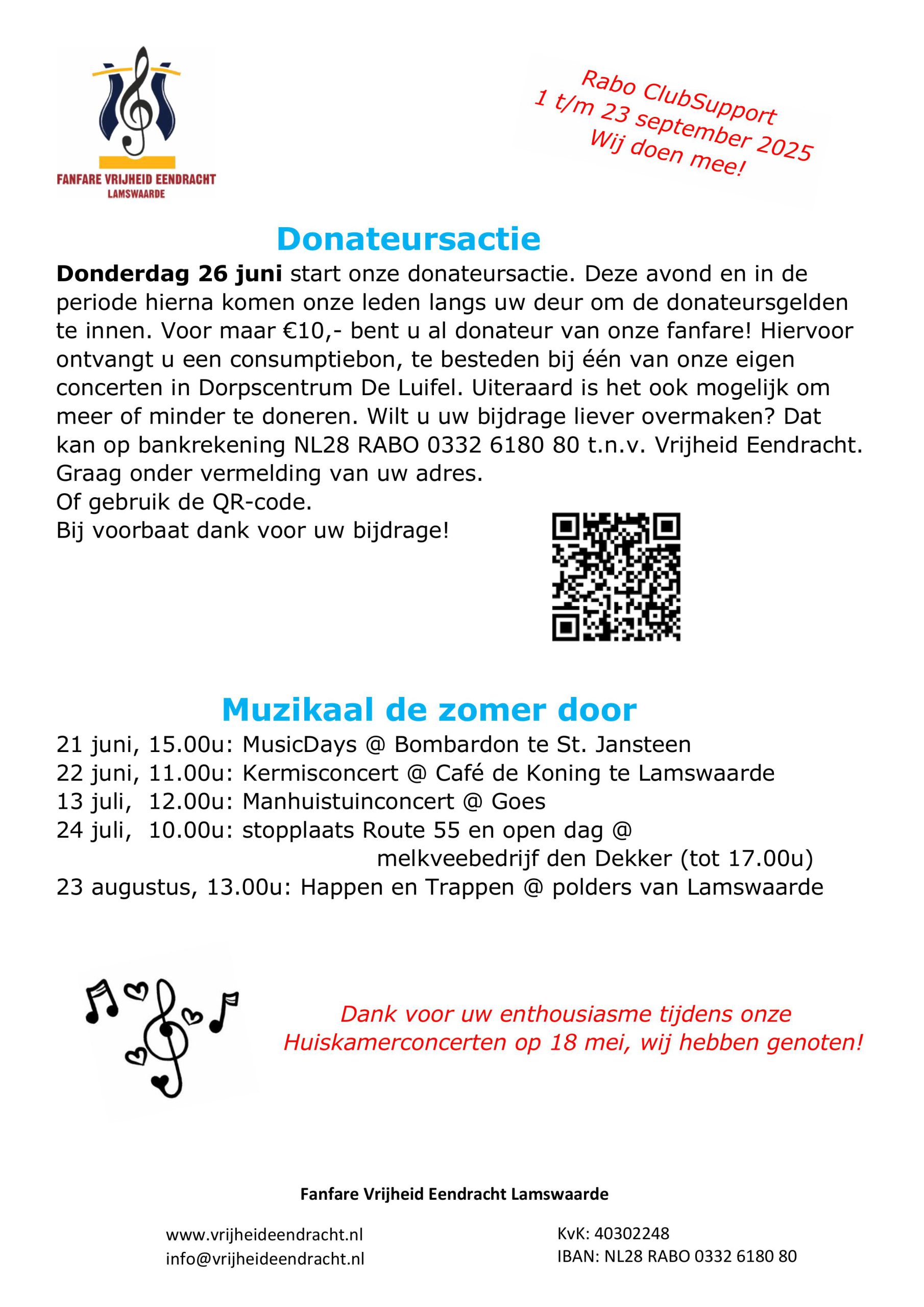 FANFARE VRIJHEID EENDRACHT
LAMSWAARDE

Rabo ClubSupport
1 t/m 23 september 2025
Wij doen mee!

Donateursactie

Donderdag 26 juni start onze donateursactie. Deze avond en in de periode hierna komen onze leden langs uw deur om de donateursgelden te innen. Voor maar €10,- bent u al donateur van onze fanfare! Hiervoor ontvangt u een consumptiebon, te besteden bij één van onze eigen concerten in Dorpscentrum De Luifel. Uiteraard is het ook mogelijk om meer of minder te doneren. Wilt u uw bijdrage liever overmaken? Dat kan op bankrekening NL28 RABO 0332 6180 80 t.n.v. Vrijheid Eendracht. Graag onder vermelding van uw adres.
Of gebruik de QR-code.
Bij voorbaat dank voor uw bijdrage!

Muzikaal de zomer door

21 juni, 15.00u: MusicDays @ Bombardon te St. Jansteen
22 juni, 11.00u: Kermisconcert @ Café de Koning te Lamswaarde
13 juli, 12.00u: Manhuistuinconcert @ Goes
24 juli, 10.00u: stopplaats Route 55 en open dag @ melkveebedrijf den Dekker (tot 17.00u)
23 augustus, 13.00u: Happen en Trappen @ polders van Lamswaarde

Dank voor uw enthousiasme tijdens onze Huiskamerconcerten op 18 mei, wij hebben genoten!

Fanfare Vrijheid Eendracht Lamswaarde

www.vrijheideendracht.nl
info@vrijheideendracht.nl

KvK: 40302248
IBAN: NL28 RABO 0332 6180 80